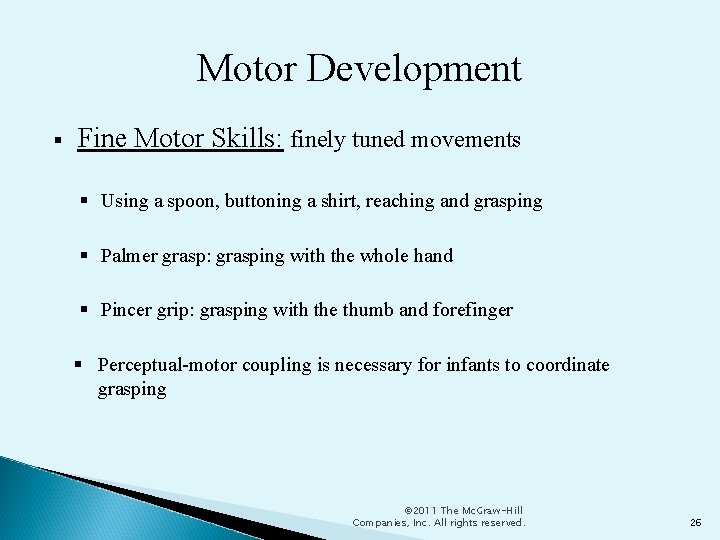 Motor Development

▪ Fine Motor Skills: finely tuned movements

▪ Using a spoon, buttoning a shirt, reaching and grasping

▪ Palmer grasp: grasping with the whole hand

▪ Pincer grip: grasping with the thumb and forefinger

▪ Perceptual-motor coupling is necessary for infants to coordinate grasping

©2011 The McGraw-Hill Companies, Inc. All rights reserved.

26